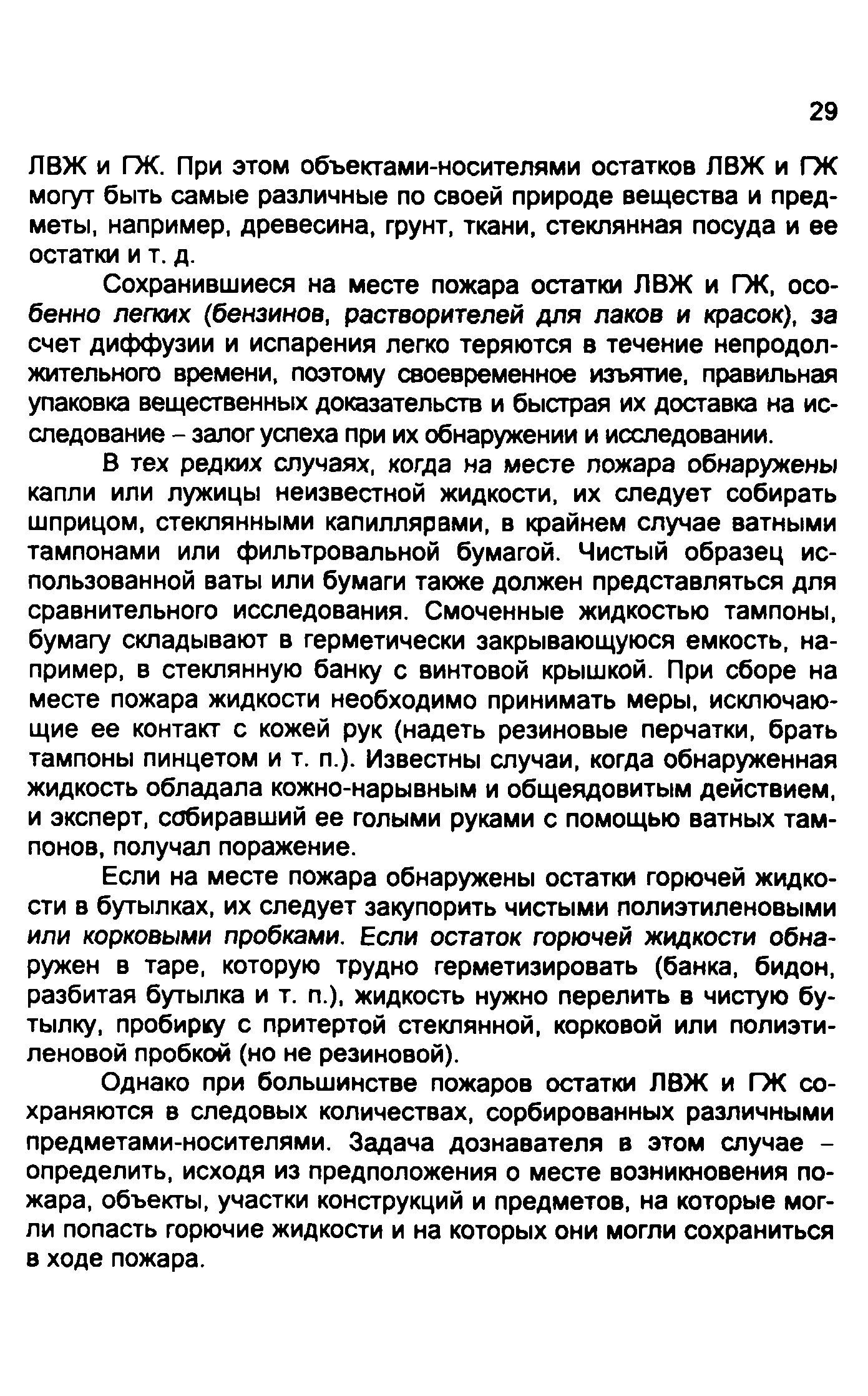 29

ЛВЖ и ГЖ. При этом объектами-носителями остатков ЛВЖ и ГЖ могут быть самые различные по своей природе вещества и предметы, например, древесина, грунт, ткани, стеклянная посуда и ее остатки и т. д.

Сохранившиеся на месте пожара остатки ЛВЖ и ГЖ, особенно легких (бензинов, растворителей для лаков и красок), за счет диффузии и испарения легко теряются в течение непродолжительного времени, поэтому своевременное изъятие, правильная упаковка вещественных доказательств и быстрая их доставка на исследование – залог успеха при их обнаружении и исследовании.

В тех редких случаях, когда на месте пожара обнаружены капли или лужицы неизвестной жидкости, их следует собирать шприцом, стеклянными капиллярами, в крайнем случае ватными тампонами или фильтровальной бумагой. Чистый образец использованной ваты или бумаги также должен представляться для сравнительного исследования. Смоченные жидкостью тампоны, бумагу складывают в герметически закрывающуюся емкость, например, в стеклянную банку с винтовой крышкой. При сборе на месте пожара жидкости необходимо принимать меры, исключающие ее контакт с кожей рук (надеть резиновые перчатки, брать тампоны пинцетом и т. п.). Известны случаи, когда обнаруженная жидкость обладала кожно-нарывным и общеядовитым действием, и эксперт, собиравший ее голыми руками с помощью ватных тампонов, получал поражение.

Если на месте пожара обнаружены остатки горючей жидкости в бутылках, их следует закупорить чистыми полиэтиленовыми или корковыми пробками. Если остаток горючей жидкости обнаружен в таре, которую трудно герметизировать (банка, бидон, разбитая бутылка и т. п.), жидкость нужно перелить в чистую бутылку, пробирку с притертой стеклянной, корковой или полиэтиленовой пробкой (но не резиновой).

Однако при большинстве пожаров остатки ЛВЖ и ГЖ сохраняются в следовых количествах, сорбированных различными предметами-носителями. Задача дознавателя в этом случае – определить, исходя из предположения о месте возникновения пожара, объекты, участки конструкций и предметов, на которые могли попасть горючие жидкости и на которых они могли сохраниться в ходе пожара.